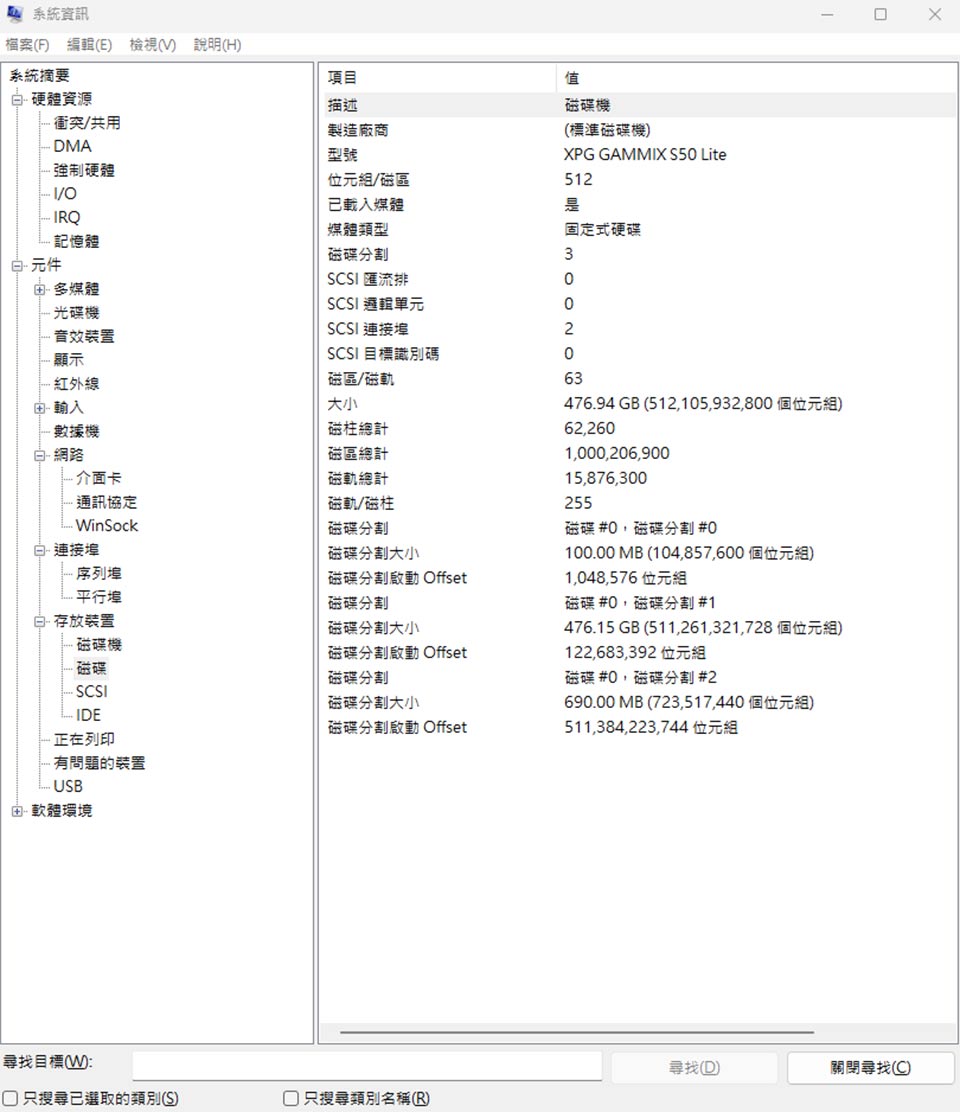 系統資訊

檔案(F) 編輯(E) 檢視(V) 說明(H)

系統摘要
硬體資源
衝突/共用
DMA
強制硬體
I/O
IRQ
記憶體
元件
多媒體
光碟機
音效裝置
顯示
紅外線
輸入
數據機
網路
介面卡
通訊協定
WinSock
連接埠
序列埠
平行埠
存放裝置
磁碟機
磁碟
SCSI
IDE
正在列印
有問題的裝置
USB
軟體環境

| 項目 | 值 |
|---|---|
| 描述 | 磁碟機 |
| 製造廠商 | (標準磁碟機) |
| 型號 | XPG GAMMIX S50 Lite |
| 位元組/磁區 | 512 |
| 已載入媒體 | 是 |
| 媒體類型 | 固定式硬碟 |
| 磁碟分割 | 3 |
| SCSI 匯流排 | 0 |
| SCSI 邏輯單元 | 0 |
| SCSI 連接埠 | 2 |
| SCSI 目標識別碼 | 0 |
| 磁區/磁軌 | 63 |
| 大小 | 476.94 GB (512,105,932,800 個位元組) |
| 磁柱總計 | 62,260 |
| 磁區總計 | 1,000,206,900 |
| 磁軌總計 | 15,876,300 |
| 磁軌/磁柱 | 255 |
| 磁碟分割 | 磁碟 #0，磁碟分割 #0 |
| 磁碟分割大小 | 100.00 MB (104,857,600 個位元組) |
| 磁碟分割啟動 Offset | 1,048,576 位元組 |
| 磁碟分割 | 磁碟 #0，磁碟分割 #1 |
| 磁碟分割大小 | 476.15 GB (511,261,321,728 個位元組) |
| 磁碟分割啟動 Offset | 122,683,392 位元組 |
| 磁碟分割 | 磁碟 #0，磁碟分割 #2 |
| 磁碟分割大小 | 690.00 MB (723,517,440 個位元組) |
| 磁碟分割啟動 Offset | 511,384,223,744 位元組 |

尋找目標(W): 尋找(D) 關閉尋找(C)
只搜尋已選取的類別(S) 只搜尋類別名稱(R)